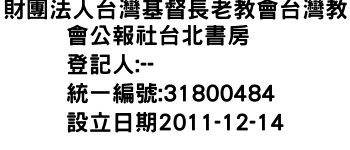 財團法人台灣基督長老教會台灣教會公報社台北書房
登記人:--
統一編號:31800484
設立日期2011-12-14